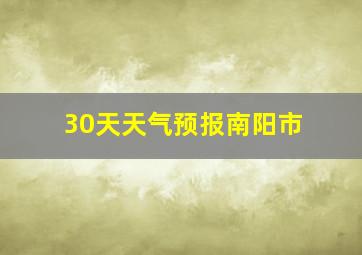 30天天气预报南阳市